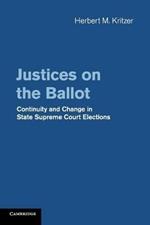 Herbert M. Kritzer

Justices on the Ballot

Continuity and Change in State Supreme Court Elections

CAMBRIDGE